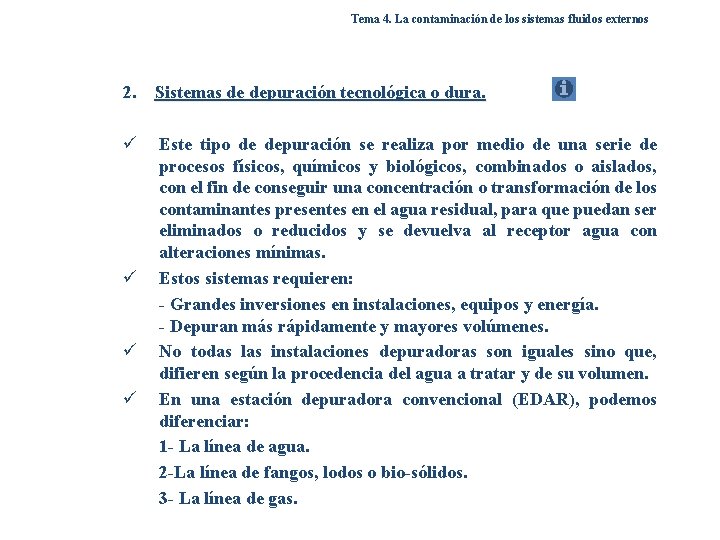 Tema 4. La contaminación de los sistemas fluidos externos

2. Sistemas de depuración tecnológica o dura.

✓ Este tipo de depuración se realiza por medio de una serie de procesos físicos, químicos y biológicos, combinados o aislados, con el fin de conseguir una concentración o transformación de los contaminantes presentes en el agua residual, para que puedan ser eliminados o reducidos y se devuelva al receptor agua con alteraciones mínimas.

✓ Estos sistemas requieren:

- Grandes inversiones en instalaciones, equipos y energía.
- Depuran más rápidamente y mayores volúmenes.

✓ No todas las instalaciones depuradoras son iguales sino que, difieren según la procedencia del agua a tratar y de su volumen.

✓ En una estación depuradora convencional (EDAR), podemos diferenciar:

1- La línea de agua.

2-La línea de fangos, lodos o bio-sólidos.

3- La línea de gas.